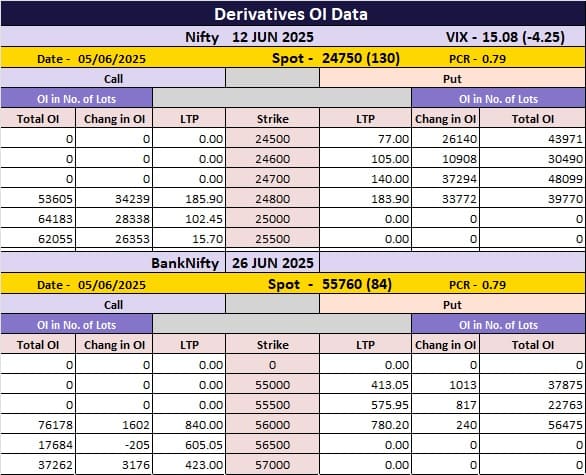 Derivatives OI Data

Nifty 12 JUN 2025 VIX - 15.08 (-4.25)

Date - 05/06/2025 Spot - 24750 (130) PCR - 0.79

| Call | | | | Put | | |
|---|---|---|---|---|---|---|
| OI in No. of Lots | | | | | OI in No. of Lots | |
| Total OI | Chang in OI | LTP | Strike | LTP | Chang in OI | Total OI |
| 0 | 0 | 0.00 | 24500 | 77.00 | 26140 | 43971 |
| 0 | 0 | 0.00 | 24600 | 105.00 | 10908 | 30490 |
| 0 | 0 | 0.00 | 24700 | 140.00 | 37294 | 48099 |
| 53605 | 34239 | 185.90 | 24800 | 183.90 | 33772 | 39770 |
| 64183 | 28338 | 102.45 | 25000 | 0.00 | 0 | 0 |
| 62055 | 26353 | 15.70 | 25500 | 0.00 | 0 | 0 |

BankNifty 26 JUN 2025

Date - 05/06/2025 Spot - 55760 (84) PCR - 0.79

| Call | | | | Put | | |
|---|---|---|---|---|---|---|
| OI in No. of Lots | | | | | OI in No. of Lots | |
| Total OI | Chang in OI | LTP | Strike | LTP | Chang in OI | Total OI |
| 0 | 0 | 0.00 | 0 | 0.00 | 0 | 0 |
| 0 | 0 | 0.00 | 55000 | 413.05 | 1013 | 37875 |
| 0 | 0 | 0.00 | 55500 | 575.95 | 817 | 22763 |
| 76178 | 1602 | 840.00 | 56000 | 780.20 | 240 | 56475 |
| 17684 | -205 | 605.05 | 56500 | 0.00 | 0 | 0 |
| 37262 | 3176 | 423.00 | 57000 | 0.00 | 0 | 0 |